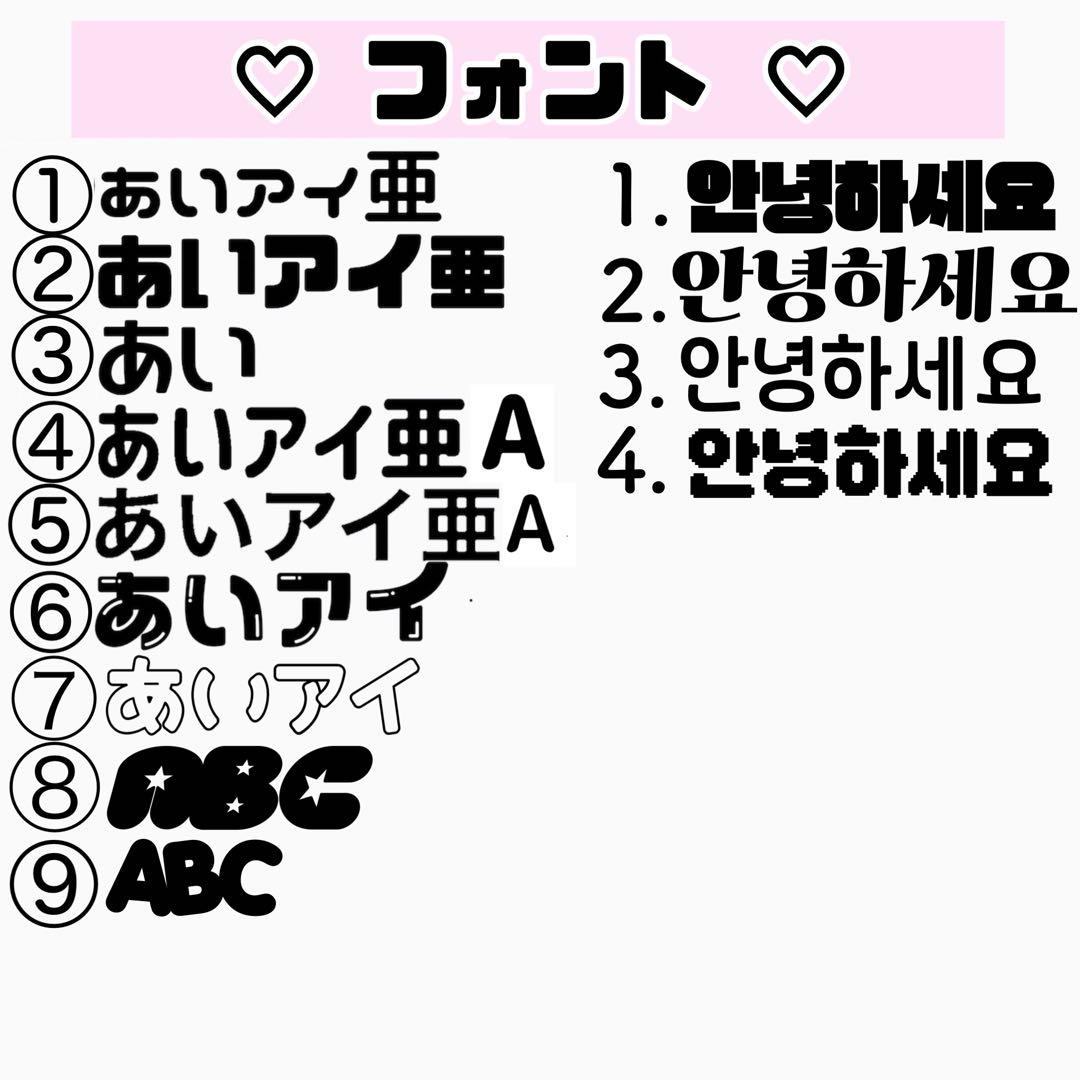 ♡ フォント ♡

①あいアイ亜
②あいアイ亜
③あい
④あいアイ亜A
⑤あいアイ亜A
⑥あいアイ
⑦あいアイ
⑧ABC
⑨ABC

1. 안녕하세요
2. 안녕하세요
3. 안녕하세요
4. 안녕하세요